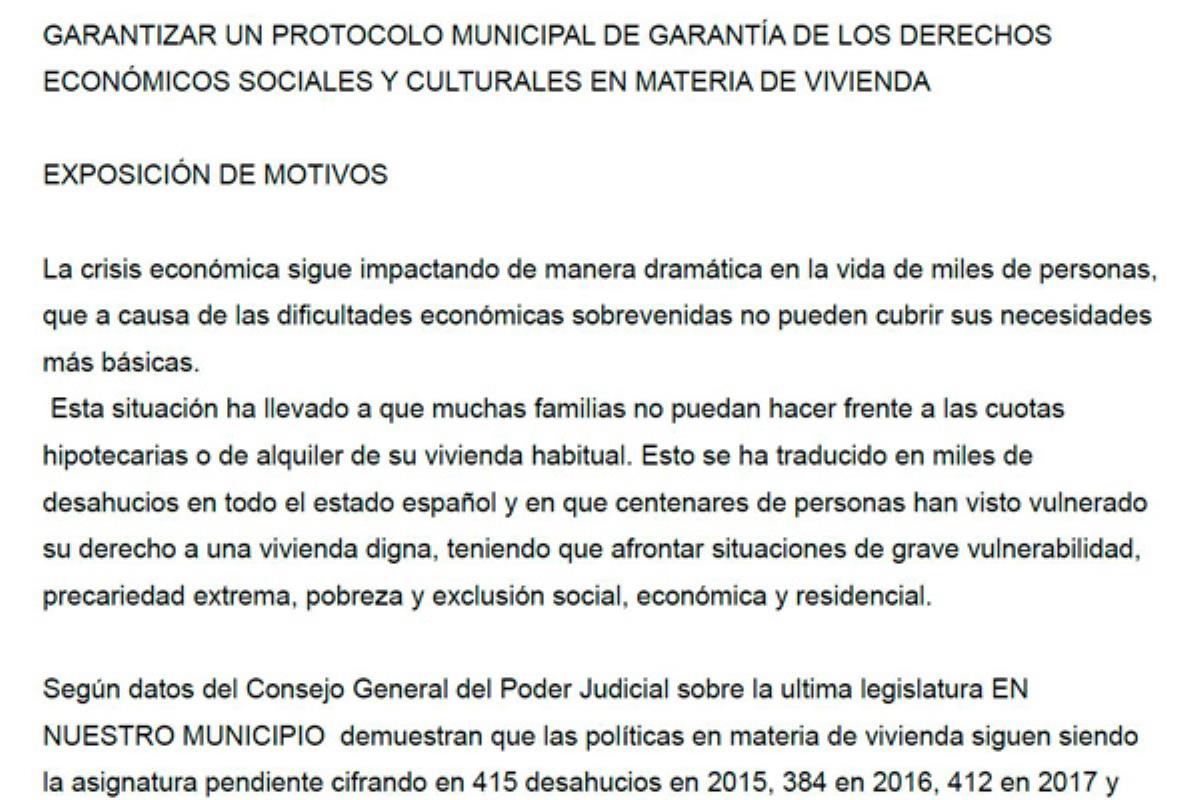 GARANTIZAR UN PROTOCOLO MUNICIPAL DE GARANTÍA DE LOS DERECHOS ECONÓMICOS SOCIALES Y CULTURALES EN MATERIA DE VIVIENDA

EXPOSICIÓN DE MOTIVOS

La crisis económica sigue impactando de manera dramática en la vida de miles de personas, que a causa de las dificultades económicas sobrevenidas no pueden cubrir sus necesidades más básicas.
Esta situación ha llevado a que muchas familias no puedan hacer frente a las cuotas hipotecarias o de alquiler de su vivienda habitual. Esto se ha traducido en miles de desahucios en todo el estado español y en que centenares de personas han visto vulnerado su derecho a una vivienda digna, teniendo que afrontar situaciones de grave vulnerabilidad, precariedad extrema, pobreza y exclusión social, económica y residencial.

Según datos del Consejo General del Poder Judicial sobre la ultima legislatura EN NUESTRO MUNICIPIO demuestran que las políticas en materia de vivienda siguen siendo la asignatura pendiente cifrando en 415 desahucios en 2015, 384 en 2016, 412 en 2017 y